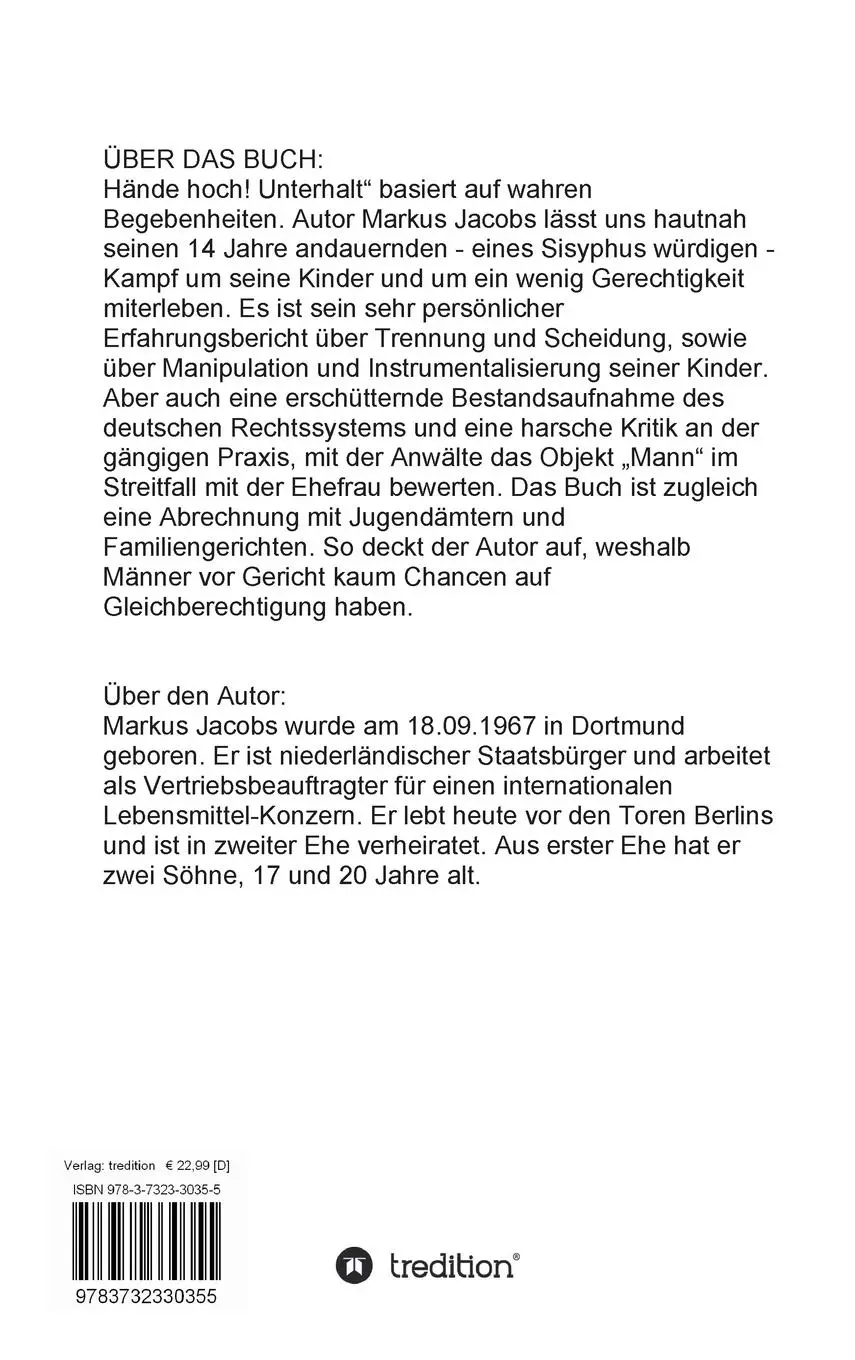 ÜBER DAS BUCH:
Hände hoch! Unterhalt“ basiert auf wahren Begebenheiten. Autor Markus Jacobs lässt uns hautnah seinen 14 Jahre andauernden - eines Sisyphus würdigen - Kampf um seine Kinder und um ein wenig Gerechtigkeit miterleben. Es ist sein sehr persönlicher Erfahrungsbericht über Trennung und Scheidung, sowie über Manipulation und Instrumentalisierung seiner Kinder. Aber auch eine erschütternde Bestandsaufnahme des deutschen Rechtssystems und eine harsche Kritik an der gängigen Praxis, mit der Anwälte das Objekt „Mann“ im Streitfall mit der Ehefrau bewerten. Das Buch ist zugleich eine Abrechnung mit Jugendämtern und Familiengerichten. So deckt der Autor auf, weshalb Männer vor Gericht kaum Chancen auf Gleichberechtigung haben.

Über den Autor:
Markus Jacobs wurde am 18.09.1967 in Dortmund geboren. Er ist niederländischer Staatsbürger und arbeitet als Vertriebsbeauftragter für einen internationalen Lebensmittel-Konzern. Er lebt heute vor den Toren Berlins und ist in zweiter Ehe verheiratet. Aus erster Ehe hat er zwei Söhne, 17 und 20 Jahre alt.

Verlag: tredition € 22,99 [D]
ISBN 978-3-7323-3035-5
9783732330355

tredition®